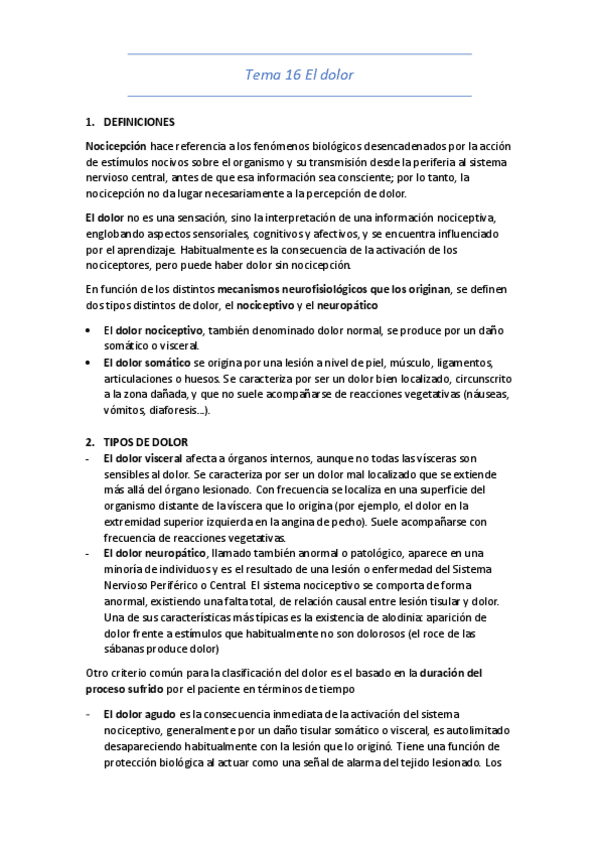 Tema 16 El dolor

1. DEFINICIONES

Nocicepción hace referencia a los fenómenos biológicos desencadenados por la acción de estímulos nocivos sobre el organismo y su transmisión desde la periferia al sistema nervioso central, antes de que esa información sea consciente; por lo tanto, la nocicepción no da lugar necesariamente a la percepción de dolor.

El dolor no es una sensación, sino la interpretación de una información nociceptiva, englobando aspectos sensoriales, cognitivos y afectivos, y se encuentra influenciado por el aprendizaje. Habitualmente es la consecuencia de la activación de los nociceptores, pero puede haber dolor sin nocicepción.

En función de los distintos mecanismos neurofisiológicos que los originan, se definen dos tipos distintos de dolor, el nociceptivo y el neuropático

• El dolor nociceptivo, también denominado dolor normal, se produce por un daño somático o visceral.
• El dolor somático se origina por una lesión a nivel de piel, músculo, ligamentos, articulaciones o huesos. Se caracteriza por ser un dolor bien localizado, circunscrito a la zona dañada, y que no suele acompañarse de reacciones vegetativas (náuseas, vómitos, diaforesis...).

2. TIPOS DE DOLOR
- El dolor visceral afecta a órganos internos, aunque no todas las vísceras son sensibles al dolor. Se caracteriza por ser un dolor mal localizado que se extiende más allá del órgano lesionado. Con frecuencia se localiza en una superficie del organismo distante de la víscera que lo origina (por ejemplo, el dolor en la extremidad superior izquierda en la angina de pecho). Suele acompañarse con frecuencia de reacciones vegetativas.
- El dolor neuropático, llamado también anormal o patológico, aparece en una minoría de individuos y es el resultado de una lesión o enfermedad del Sistema Nervioso Periférico o Central. El sistema nociceptivo se comporta de forma anormal, existiendo una falta total, de relación causal entre lesión tisular y dolor. Una de sus características más típicas es la existencia de alodinia: aparición de dolor frente a estímulos que habitualmente no son dolorosos (el roce de las sábanas produce dolor)

Otro criterio común para la clasificación del dolor es el basado en la duración del proceso sufrido por el paciente en términos de tiempo

- El dolor agudo es la consecuencia inmediata de la activación del sistema nociceptivo, generalmente por un daño tisular somático o visceral, es autolimitado desapareciendo habitualmente con la lesión que lo originó. Tiene una función de protección biológica al actuar como una señal de alarma del tejido lesionado. Los